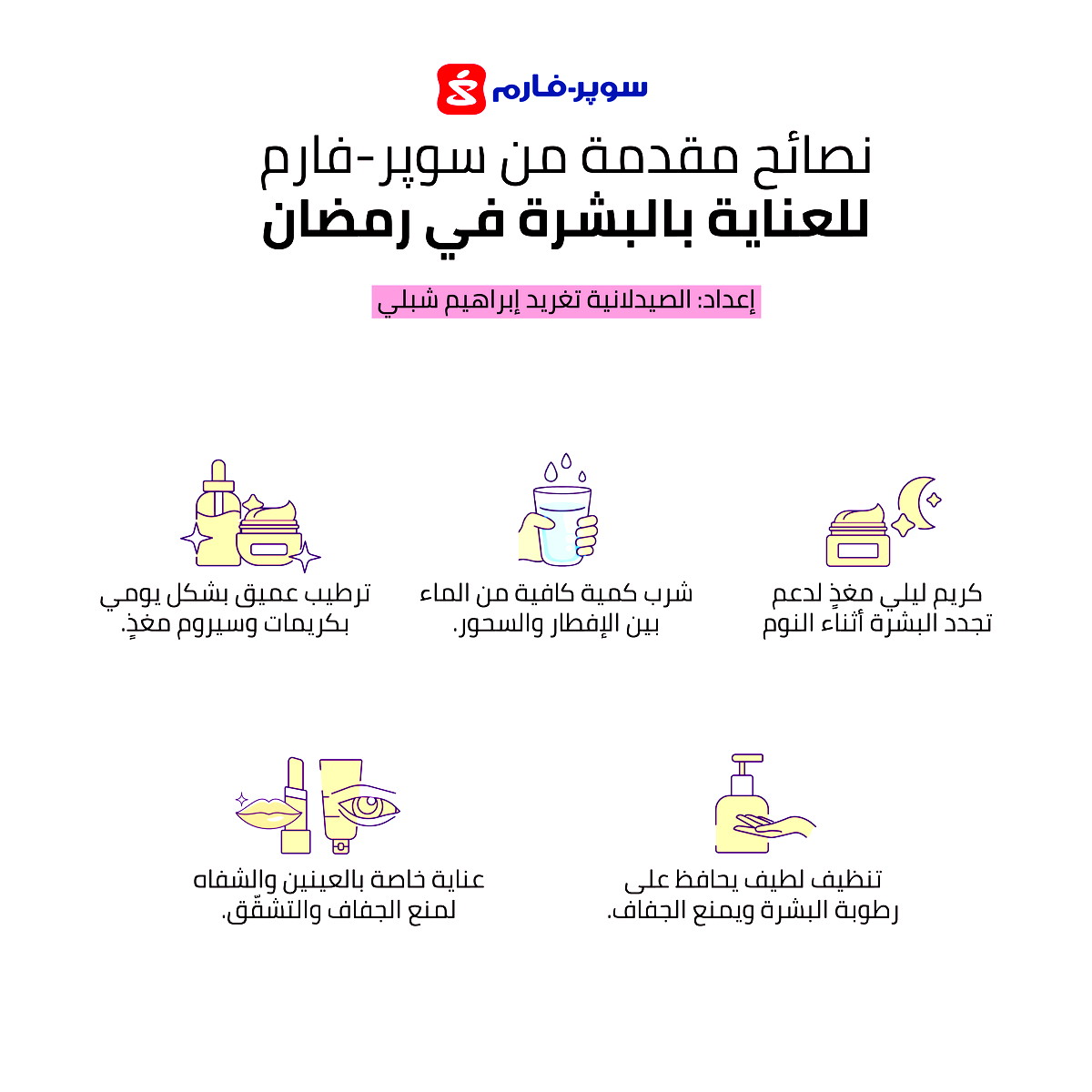 سوپر-فارم

نصائح مقدمة من سوپر-فارم
للعناية بالبشرة في رمضان

إعداد: الصيدلانية تغريد إبراهيم شبلي

كريم ليلي مغذٍ لدعم تجدد البشرة أثناء النوم

شرب كمية كافية من الماء بين الإفطار والسحور.

ترطيب عميق بشكل يومي بكريمات وسيروم مغذٍ.

تنظيف لطيف يحافظ على رطوبة البشرة ويمنع الجفاف.

عناية خاصة بالعينين والشفاه لمنع الجفاف والتشقّق.